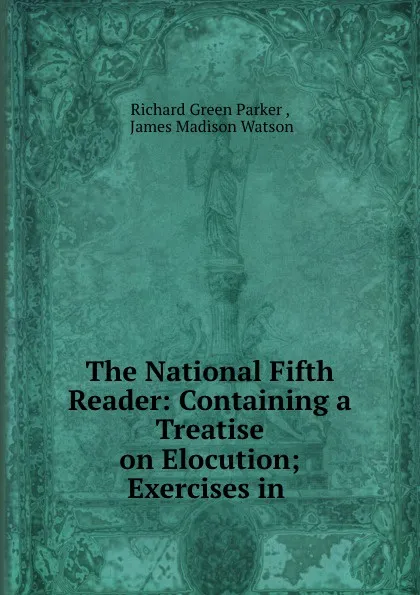 Richard Green Parker ,
James Madison Watson

The National Fifth Reader: Containing a Treatise on Elocution; Exercises in